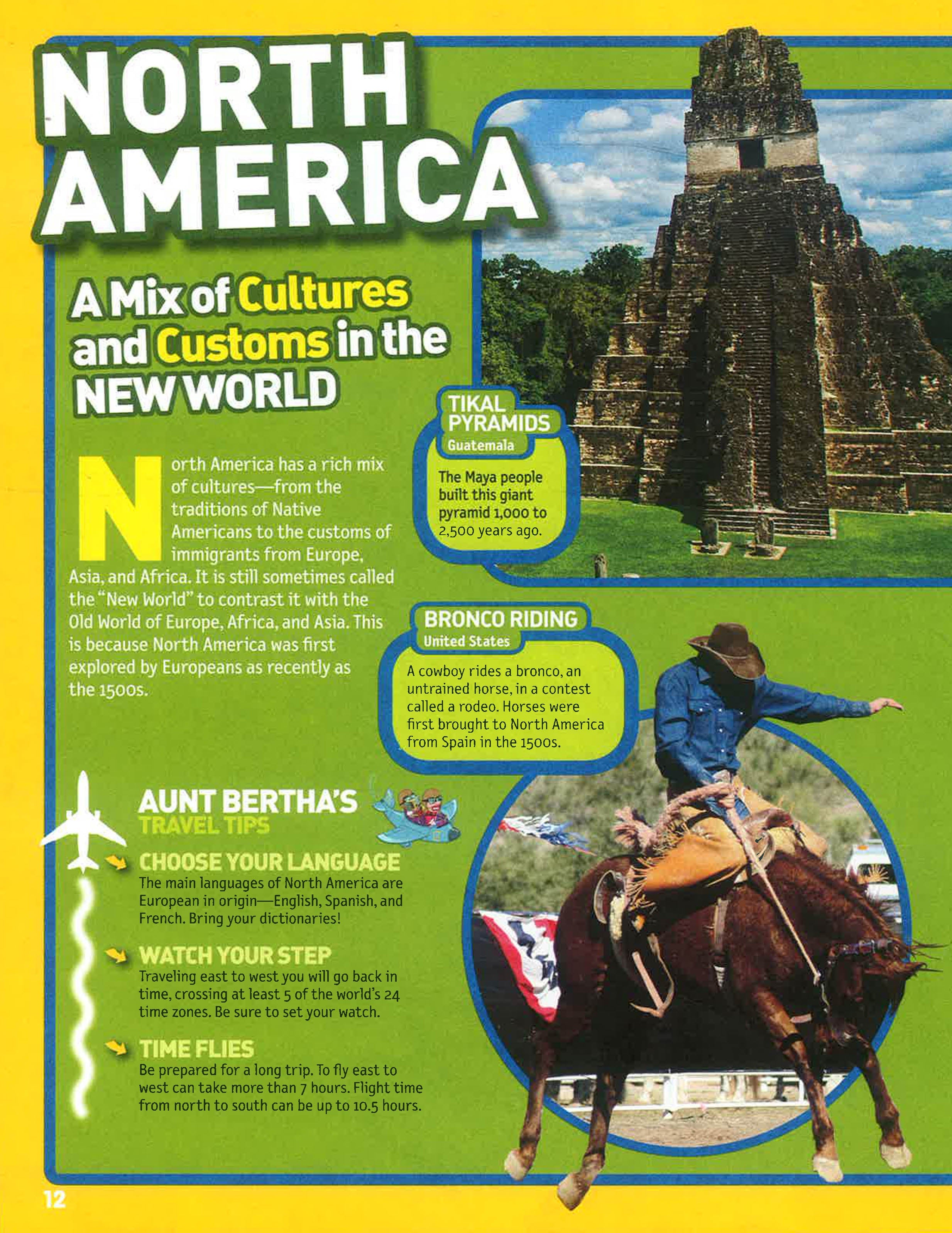 NORTH AMERICA

A Mix of Cultures and Customs in the NEW WORLD

North America has a rich mix of cultures—from the traditions of Native Americans to the customs of immigrants from Europe, Asia, and Africa. It is still sometimes called the "New World" to contrast it with the Old World of Europe, Africa, and Asia. This is because North America was first explored by Europeans as recently as the 1500s.

TIKAL PYRAMIDS
Guatemala

The Maya people built this giant pyramid 1,000 to 2,500 years ago.

BRONCO RIDING
United States

A cowboy rides a bronco, an untrained horse, in a contest called a rodeo. Horses were first brought to North America from Spain in the 1500s.

AUNT BERTHA'S
TRAVEL TIPS

CHOOSE YOUR LANGUAGE
The main languages of North America are European in origin—English, Spanish, and French. Bring your dictionaries!

WATCH YOUR STEP
Traveling east to west you will go back in time, crossing at least 5 of the world's 24 time zones. Be sure to set your watch.

TIME FLIES
Be prepared for a long trip. To fly east to west can take more than 7 hours. Flight time from north to south can be up to 10.5 hours.

12